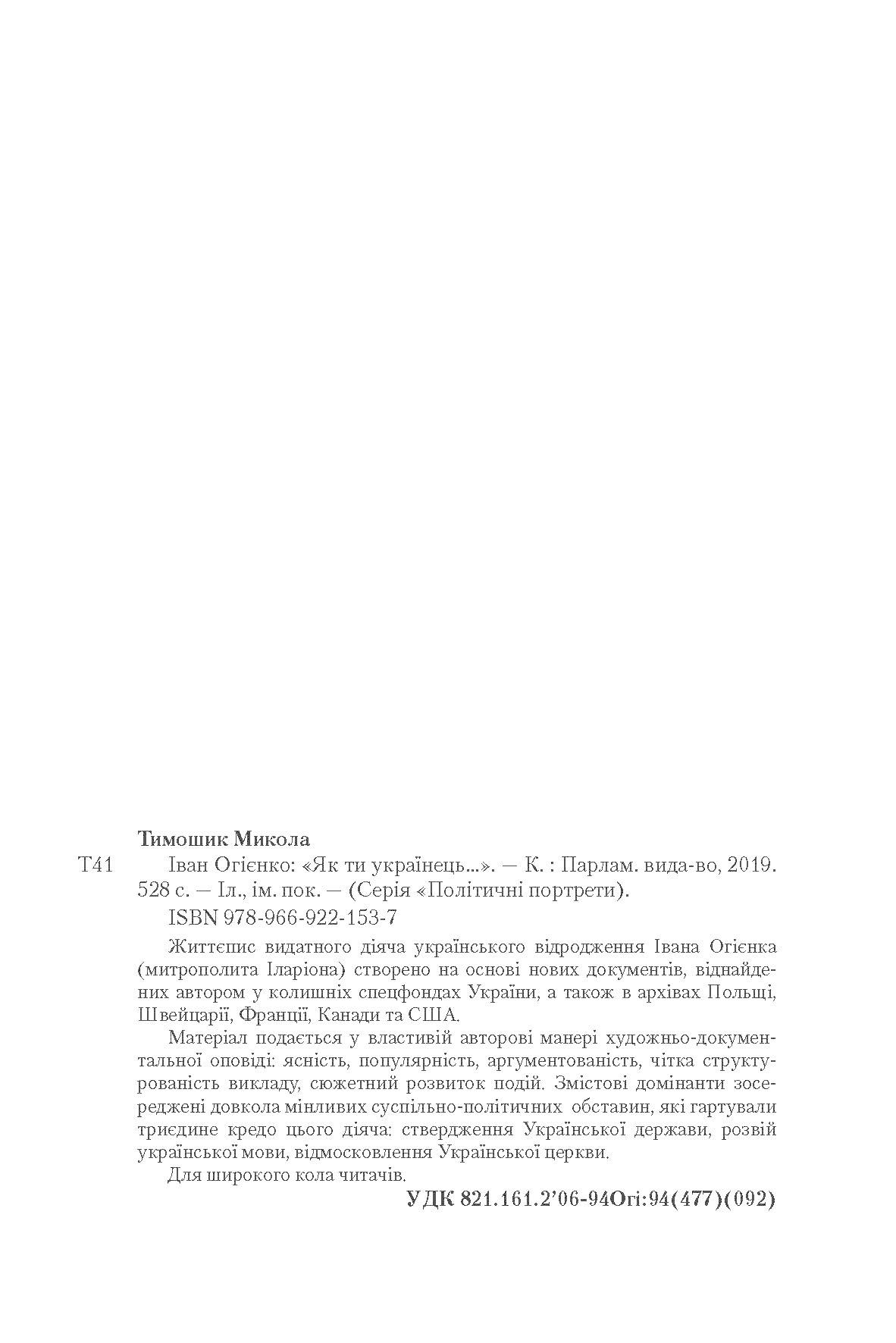 Тимошик Микола

Т41 Іван Огієнко: «Як ти українець...». — К. : Парлам. вида-во, 2019. 528 с. — Іл., ім. пок. — (Серія «Політичні портрети).

ISBN 978-966-922-153-7

Життєпис видатного діяча українського відродження Івана Огієнка (митрополита Іларіона) створено на основі нових документів, віднайдених автором у колишніх спецфондах України, а також в архівах Польщі, Швейцарії, Франції, Канади та США.

Матеріал подається у властивій авторові манері художньо-документальної оповіді: ясність, популярність, аргументованість, чітка структурованість викладу, сюжетний розвиток подій. Змістові домінанти зосереджені довкола мінливих суспільно-політичних обставин, які гартували триєдине кредо цього діяча: ствердження Української держави, розвій української мови, відмосковлення Української церкви.

Для широкого кола читачів.

УДК 821.161.2'06-94Огі:94(477)(092)